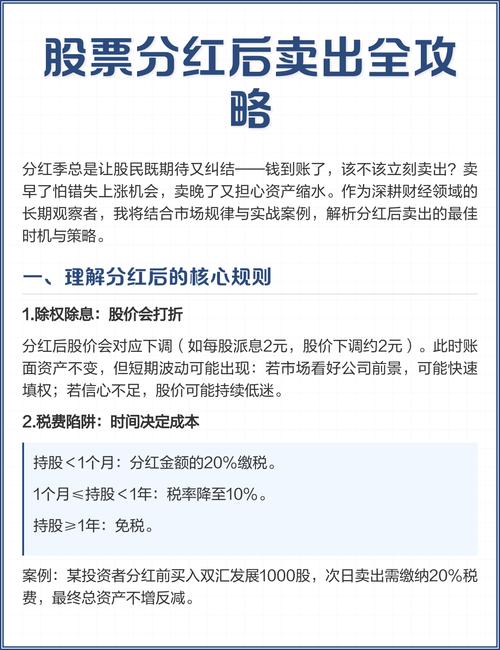 股票分红后卖出全攻略

分红季总是让股民既期待又纠结——钱到账了，该不该立刻卖出？卖早了怕错失上涨机会，卖晚了又担心资产缩水。作为深耕财经领域的长期观察者，我将结合市场规律与实战案例，解析分红后卖出的最佳时机与策略。

一、理解分红后的核心规则

1.除权除息：股价会打折

分红后股价会对应下调（如每股派息2元，股价下调约2元）。此时账面资产不变，但短期波动可能出现：若市场看好公司前景，可能快速填权；若信心不足，股价可能持续低迷。

2.税费陷阱：时间决定成本

持股＜1个月：分红金额的20%缴税。

1个月≤持股＜1年：税率降至10%。

持股≥1年：免税。

案例：某投资者分红前买入双汇发展1000股，次日卖出需缴纳20%税费，最终总资产不增反减。